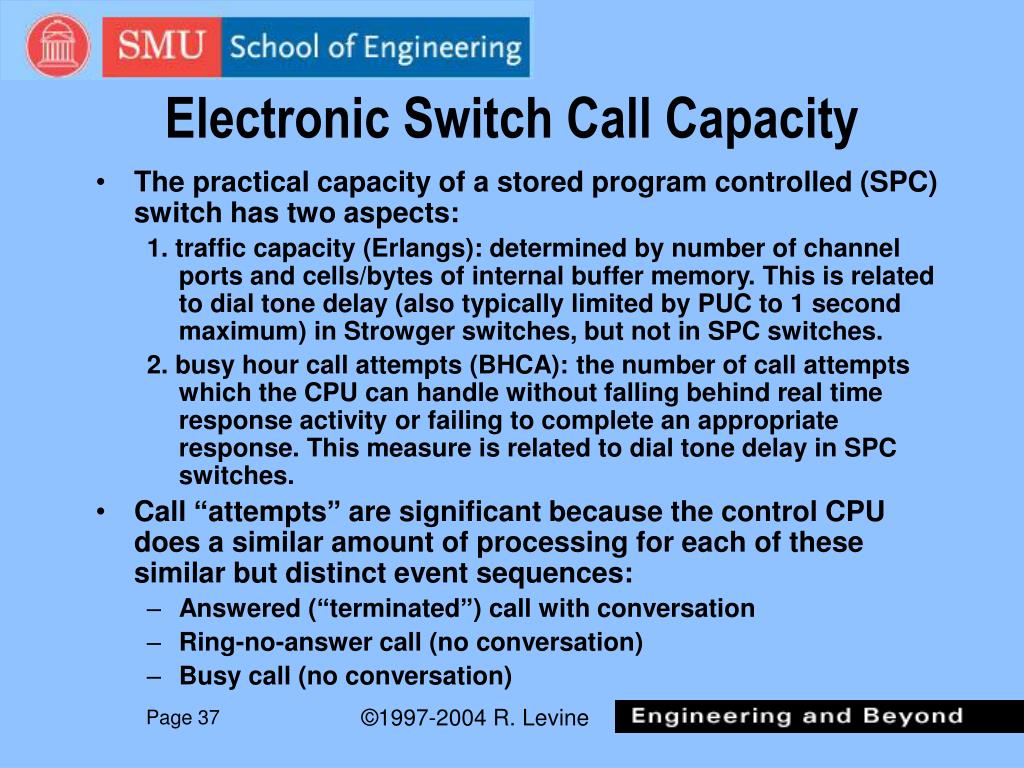 SMU School of Engineering

Electronic Switch Call Capacity

• The practical capacity of a stored program controlled (SPC) switch has two aspects:

1. traffic capacity (Erlangs): determined by number of channel ports and cells/bytes of internal buffer memory. This is related to dial tone delay (also typically limited by PUC to 1 second maximum) in Strowger switches, but not in SPC switches.

2. busy hour call attempts (BHCA): the number of call attempts which the CPU can handle without falling behind real time response activity or failing to complete an appropriate response. This measure is related to dial tone delay in SPC switches.

• Call “attempts” are significant because the control CPU does a similar amount of processing for each of these similar but distinct event sequences:

– Answered (“terminated”) call with conversation
– Ring-no-answer call (no conversation)
– Busy call (no conversation)

Page 37 ©1997-2004 R. Levine

Engineering and Beyond